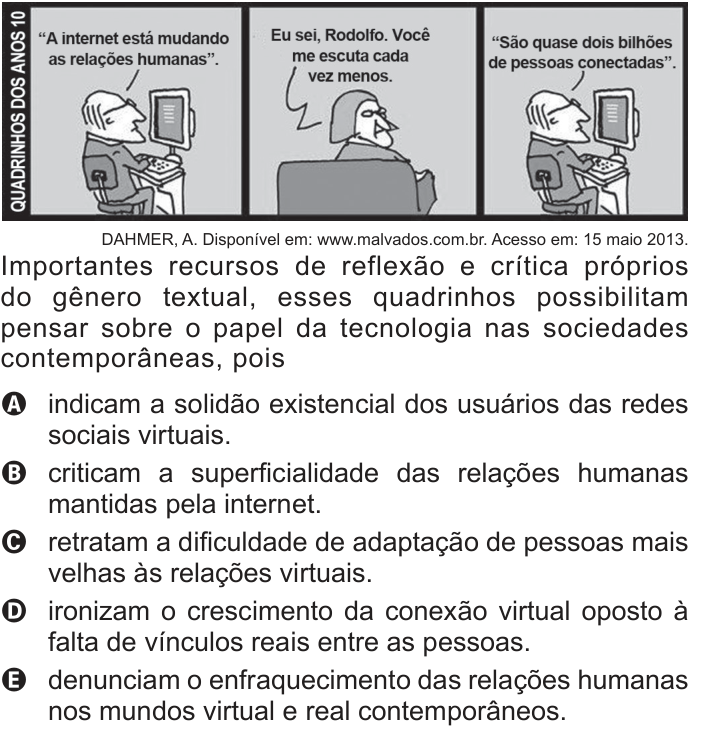 QUADRINHOS DOS ANOS 10

"A internet está mudando as relações humanas".

Eu sei, Rodolfo. Você me escuta cada vez menos.

"São quase dois bilhões de pessoas conectadas".

DAHMER, A. Disponível em: www.malvados.com.br. Acesso em: 15 maio 2013.

Importantes recursos de reflexão e crítica próprios do gênero textual, esses quadrinhos possibilitam pensar sobre o papel da tecnologia nas sociedades contemporâneas, pois

A indicam a solidão existencial dos usuários das redes sociais virtuais.

B criticam a superficialidade das relações humanas mantidas pela internet.

C retratam a dificuldade de adaptação de pessoas mais velhas às relações virtuais.

D ironizam o crescimento da conexão virtual oposto à falta de vínculos reais entre as pessoas.

E denunciam o enfraquecimento das relações humanas nos mundos virtual e real contemporâneos.